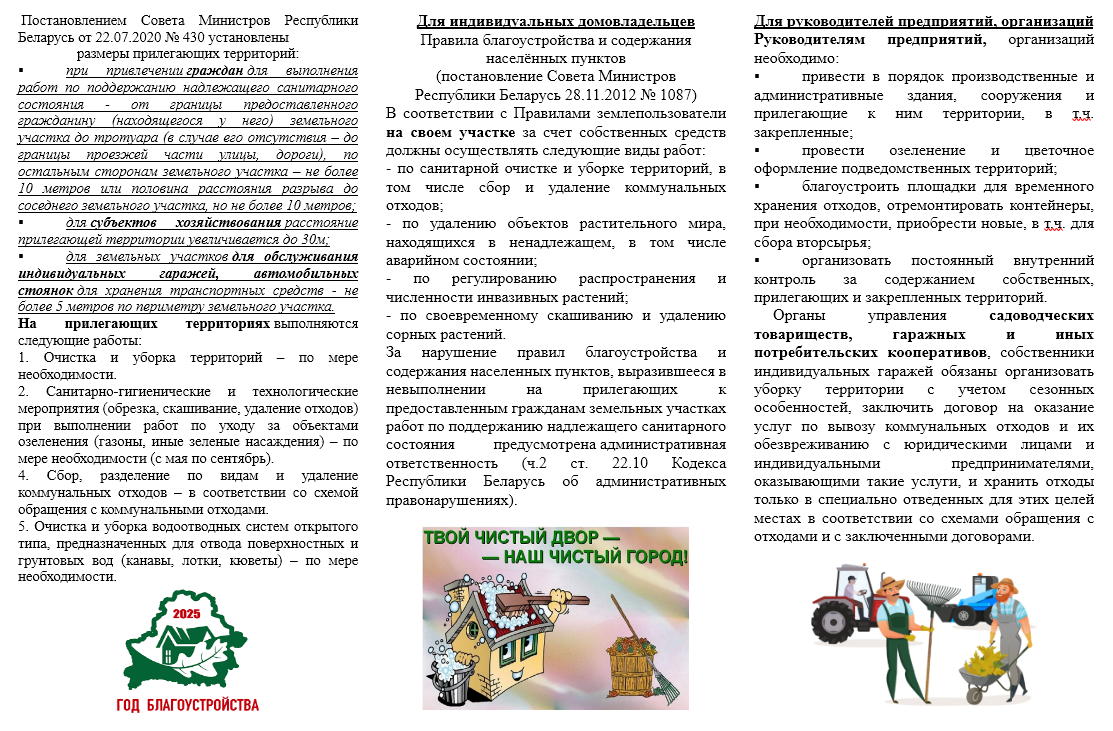 Постановлением Совета Министров Республики Беларусь от 22.07.2020 № 430 установлены размеры прилегающих территорий:

▪ при привлечении граждан для выполнения работ по поддержанию надлежащего санитарного состояния - от границы предоставленного гражданину (находящегося у него) земельного участка до тротуара (в случае его отсутствия – до границы проезжей части улицы, дороги), по остальным сторонам земельного участка – не более 10 метров или половина расстояния разрыва до соседнего земельного участка, но не более 10 метров;

▪ для субъектов хозяйствования расстояние прилегающей территории увеличивается до 30м;

▪ для земельных участков для обслуживания индивидуальных гаражей, автомобильных стоянок для хранения транспортных средств - не более 5 метров по периметру земельного участка.

На прилегающих территориях выполняются следующие работы:

1. Очистка и уборка территорий – по мере необходимости.

2. Санитарно-гигиенические и технологические мероприятия (обрезка, скашивание, удаление отходов) при выполнении работ по уходу за объектами озеленения (газоны, иные зеленые насаждения) – по мере необходимости (с мая по сентябрь).

4. Сбор, разделение по видам и удаление коммунальных отходов – в соответствии со схемой обращения с коммунальными отходами.

5. Очистка и уборка водоотводных систем открытого типа, предназначенных для отвода поверхностных и грунтовых вод (канавы, лотки, кюветы) – по мере необходимости.

2025

ГОД БЛАГОУСТРОЙСТВА

Для индивидуальных домовладельцев

Правила благоустройства и содержания населённых пунктов (постановление Совета Министров Республики Беларусь 28.11.2012 № 1087)

В соответствии с Правилами землепользователи на своем участке за счет собственных средств должны осуществлять следующие виды работ:

- по санитарной очистке и уборке территорий, в том числе сбор и удаление коммунальных отходов;

- по удалению объектов растительного мира, находящихся в ненадлежащем, в том числе аварийном состоянии;

- по регулированию распространения и численности инвазивных растений;

- по своевременному скашиванию и удалению сорных растений.

За нарушение правил благоустройства и содержания населенных пунктов, выразившееся в невыполнении на прилегающих к предоставленным гражданам земельных участках работ по поддержанию надлежащего санитарного состояния предусмотрена административная ответственность (ч.2 ст. 22.10 Кодекса Республики Беларусь об административных правонарушениях).

ТВОЙ ЧИСТЫЙ ДВОР — — НАШ ЧИСТЫЙ ГОРОД!

Для руководителей предприятий, организаций

Руководителям предприятий, организаций необходимо:

▪ привести в порядок производственные и административные здания, сооружения и прилегающие к ним территории, в т.ч. закрепленные;

▪ провести озеленение и цветочное оформление подведомственных территорий;

▪ благоустроить площадки для временного хранения отходов, отремонтировать контейнеры, при необходимости, приобрести новые, в т.ч. для сбора вторсырья;

▪ организовать постоянный внутренний контроль за содержанием собственных, прилегающих и закрепленных территорий.

Органы управления садоводческих товариществ, гаражных и иных потребительских кооперативов, собственники индивидуальных гаражей обязаны организовать уборку территории с учетом сезонных особенностей, заключить договор на оказание услуг по вывозу коммунальных отходов и их обезвреживанию с юридическими лицами и индивидуальными предпринимателями, оказывающими такие услуги, и хранить отходы только в специально отведенных для этих целей местах в соответствии со схемами обращения с отходами и с заключенными договорами.